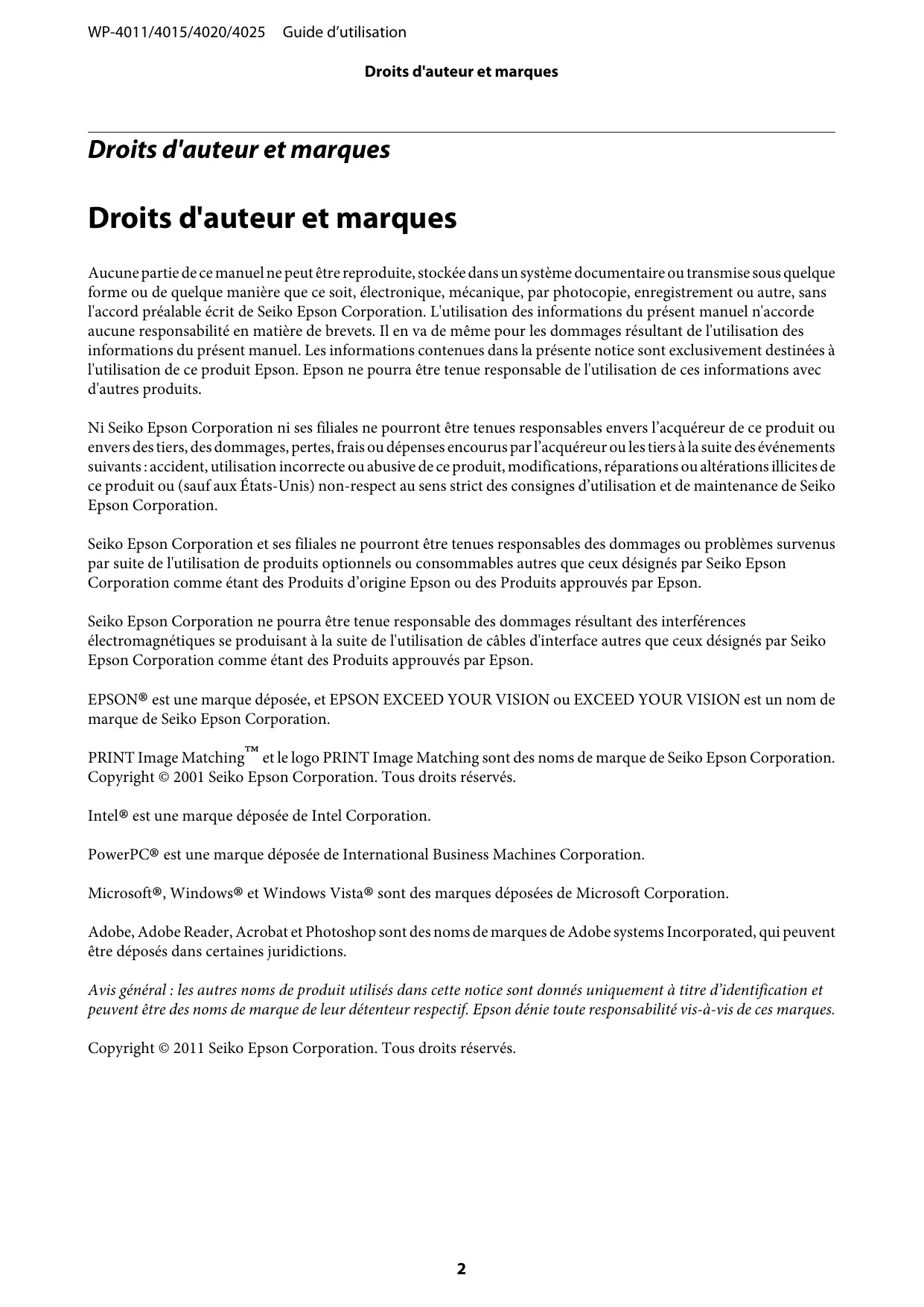 WP-4011/4015/4020/4025 Guide d’utilisation

Droits d'auteur et marques

Droits d'auteur et marques

Droits d'auteur et marques

Aucune partie de ce manuel ne peut être reproduite, stockée dans un système documentaire ou transmise sous quelque forme ou de quelque manière que ce soit, électronique, mécanique, par photocopie, enregistrement ou autre, sans l'accord préalable écrit de Seiko Epson Corporation. L'utilisation des informations du présent manuel n'accorde aucune responsabilité en matière de brevets. Il en va de même pour les dommages résultant de l'utilisation des informations du présent manuel. Les informations contenues dans la présente notice sont exclusivement destinées à l'utilisation de ce produit Epson. Epson ne pourra être tenue responsable de l'utilisation de ces informations avec d'autres produits.

Ni Seiko Epson Corporation ni ses filiales ne pourront être tenues responsables envers l’acquéreur de ce produit ou envers des tiers, des dommages, pertes, frais ou dépenses encourus par l’acquéreur ou les tiers à la suite des événements suivants : accident, utilisation incorrecte ou abusive de ce produit, modifications, réparations ou altérations illicites de ce produit ou (sauf aux États-Unis) non-respect au sens strict des consignes d’utilisation et de maintenance de Seiko Epson Corporation.

Seiko Epson Corporation et ses filiales ne pourront être tenues responsables des dommages ou problèmes survenus par suite de l'utilisation de produits optionnels ou consommables autres que ceux désignés par Seiko Epson Corporation comme étant des Produits d’origine Epson ou des Produits approuvés par Epson.

Seiko Epson Corporation ne pourra être tenue responsable des dommages résultant des interférences électromagnétiques se produisant à la suite de l'utilisation de câbles d'interface autres que ceux désignés par Seiko Epson Corporation comme étant des Produits approuvés par Epson.

EPSON® est une marque déposée, et EPSON EXCEED YOUR VISION ou EXCEED YOUR VISION est un nom de marque de Seiko Epson Corporation.

PRINT Image Matching™ et le logo PRINT Image Matching sont des noms de marque de Seiko Epson Corporation. Copyright © 2001 Seiko Epson Corporation. Tous droits réservés.

Intel® est une marque déposée de Intel Corporation.

PowerPC® est une marque déposée de International Business Machines Corporation.

Microsoft®, Windows® et Windows Vista® sont des marques déposées de Microsoft Corporation.

Adobe, Adobe Reader, Acrobat et Photoshop sont des noms de marques de Adobe systems Incorporated, qui peuvent être déposés dans certaines juridictions.

Avis général : les autres noms de produit utilisés dans cette notice sont donnés uniquement à titre d’identification et peuvent être des noms de marque de leur détenteur respectif. Epson dénie toute responsabilité vis-à-vis de ces marques.

Copyright © 2011 Seiko Epson Corporation. Tous droits réservés.

2